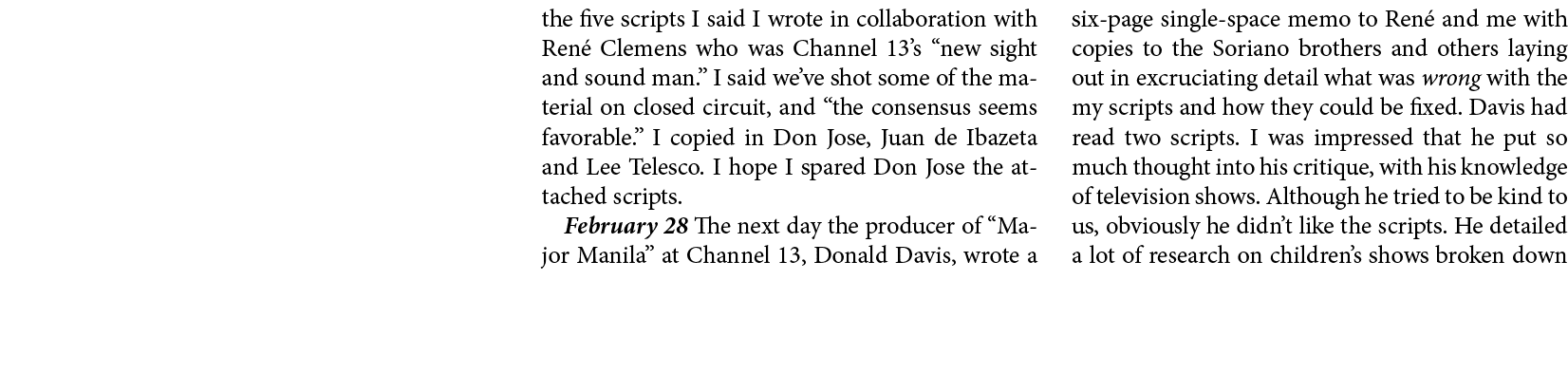 the five scripts I said I wrote in collaboration with René Clemens who was Channel 13's "new sight and sound man." I said we've shot some of the material on closed circuit, and "the consensus seems favorable." I copied in Don Jose, Juan de Ibazeta and Lee Telesco. I hope I spared Don Jose the attached scripts.

February 28 The next day the producer of "Major Manila" at Channel 13, Donald Davis, wrote a

six-page single-space memo to René and me with copies to the Soriano brothers and others laying out in excruciating detail what was wrong with the my scripts and how they could be fixed. Davis had read two scripts. I was impressed that he put so much thought into his critique, with his knowledge of television shows. Although he tried to be kind to us, obviously he didn't like the scripts. He detailed a lot of research on children's shows broken down